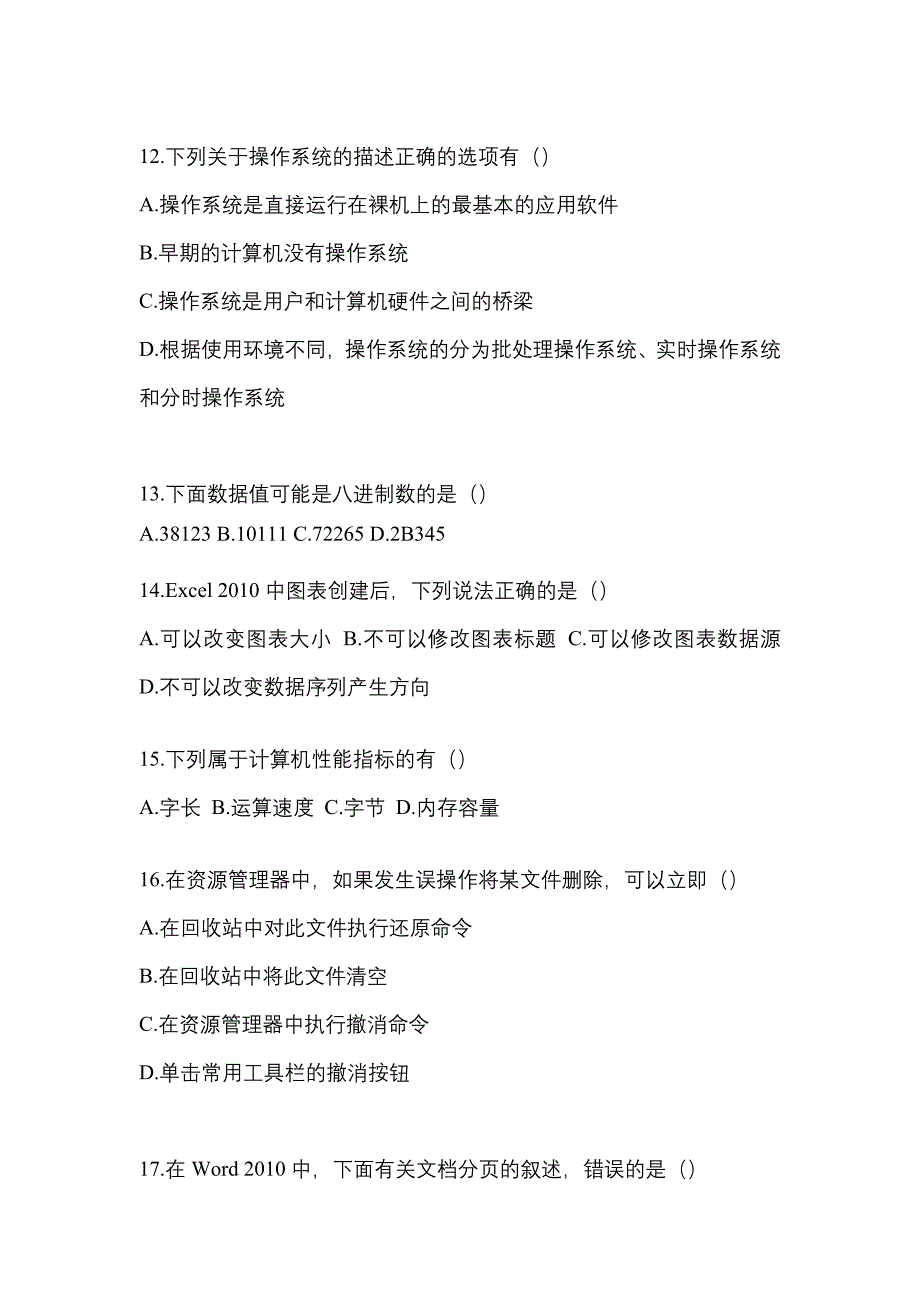 12.下列关于操作系统的描述正确的选项有（）

A.操作系统是直接运行在裸机上的最基本的应用软件

B.早期的计算机没有操作系统

C.操作系统是用户和计算机硬件之间的桥梁

D.根据使用环境不同，操作系统的分为批处理操作系统、实时操作系统和分时操作系统

13.下面数据值可能是八进制数的是（）

A.38123 B.10111 C.72265 D.2B345

14.Excel 2010 中图表创建后，下列说法正确的是（）

A.可以改变图表大小 B.不可以修改图表标题 C.可以修改图表数据源 D.不可以改变数据序列产生方向

15.下列属于计算机性能指标的有（）

A.字长 B.运算速度 C.字节 D.内存容量

16.在资源管理器中，如果发生误操作将某文件删除，可以立即（）

A.在回收站中对此文件执行还原命令

B.在回收站中将此文件清空

C.在资源管理器中执行撤消命令

D.单击常用工具栏的撤消按钮

17.在 Word 2010 中，下面有关文档分页的叙述，错误的是（）